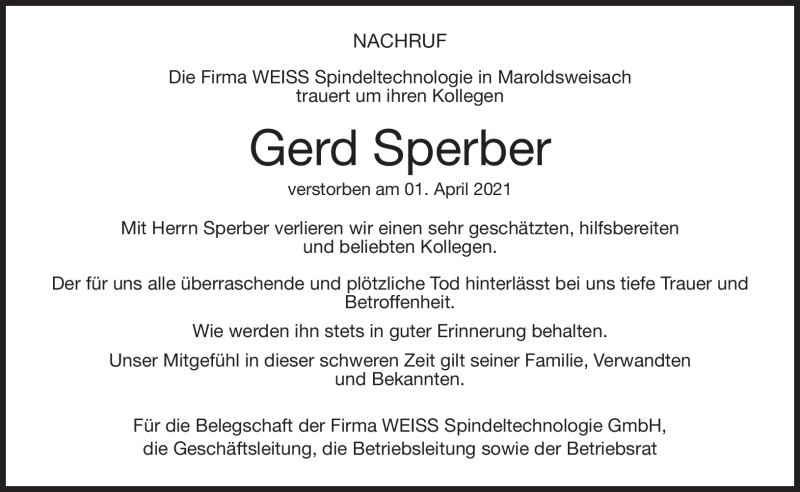 NACHRUF

Die Firma WEISS Spindeltechnologie in Maroldsweisach trauert um ihren Kollegen

Gerd Sperber

verstorben am 01. April 2021

Mit Herrn Sperber verlieren wir einen sehr geschätzten, hilfsbereiten und beliebten Kollegen.

Der für uns alle überraschende und plötzliche Tod hinterlässt bei uns tiefe Trauer und Betroffenheit.

Wie werden ihn stets in guter Erinnerung behalten.

Unser Mitgefühl in dieser schweren Zeit gilt seiner Familie, Verwandten und Bekannten.

Für die Belegschaft der Firma WEISS Spindeltechnologie GmbH, die Geschäftsleitung, die Betriebsleitung sowie der Betriebsrat